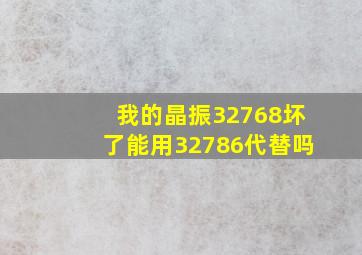 我的晶振32768坏了能用32786代替吗